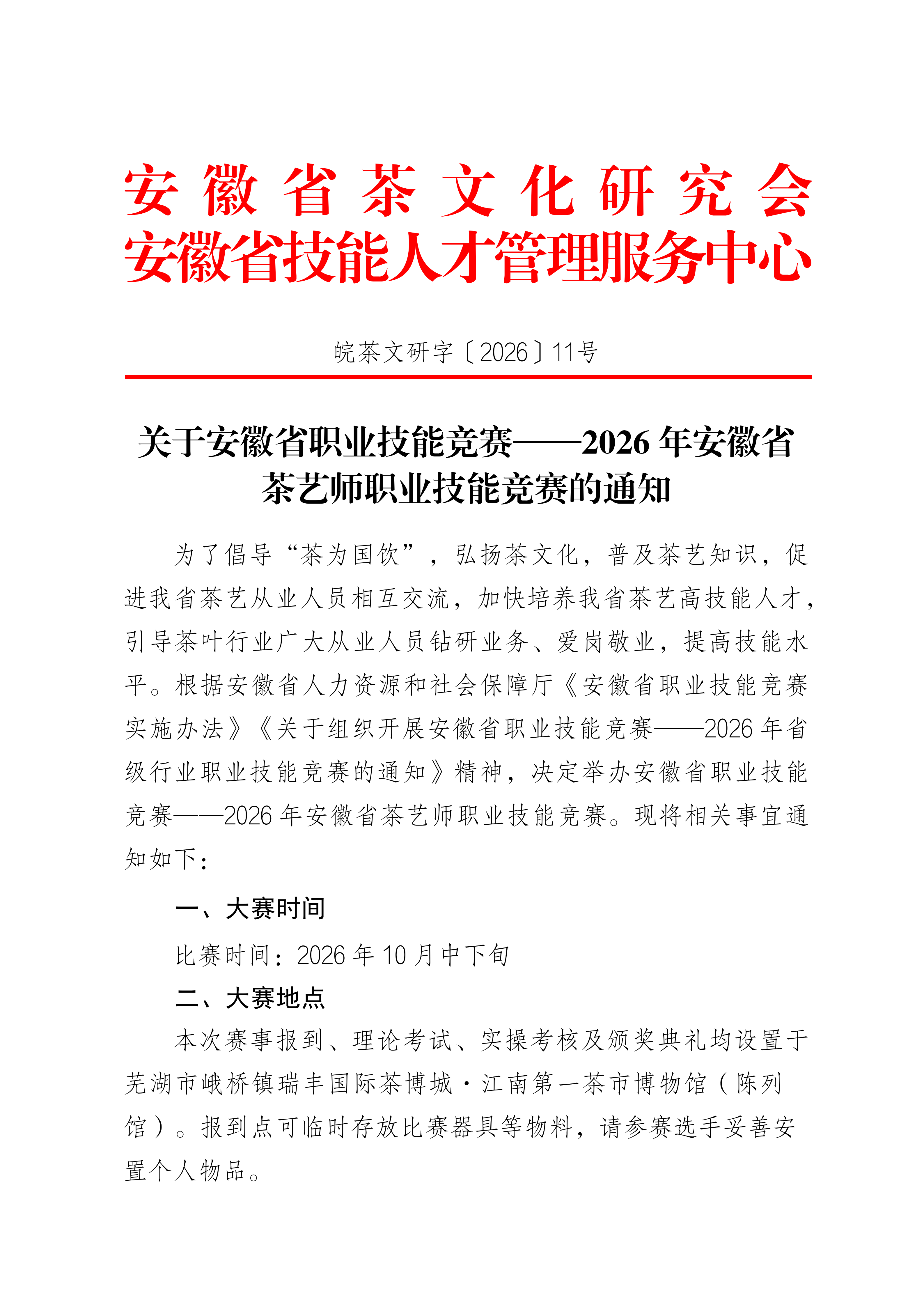 安徽省茶文化研究会
安徽省技能人才管理服务中心

皖茶文研字〔2026〕11号

关于安徽省职业技能竞赛——2026年安徽省茶艺师职业技能竞赛的通知

为了倡导“茶为国饮”，弘扬茶文化，普及茶艺知识，促进我省茶艺从业人员相互交流，加快培养我省茶艺高技能人才，引导茶叶行业广大从业人员钻研业务、爱岗敬业，提高技能水平。根据安徽省人力资源和社会保障厅《安徽省职业技能竞赛实施办法》《关于组织开展安徽省职业技能竞赛——2026年省级行业职业技能竞赛的通知》精神，决定举办安徽省职业技能竞赛——2026年安徽省茶艺师职业技能竞赛。现将相关事宜通知如下：

一、大赛时间

比赛时间：2026年10月中下旬

二、大赛地点

本次赛事报到、理论考试、实操考核及颁奖典礼均设置于芜湖市峨桥镇瑞丰国际茶博城·江南第一茶市博物馆（陈列馆）。报到点可临时存放比赛器具等物料，请参赛选手妥善安置个人物品。